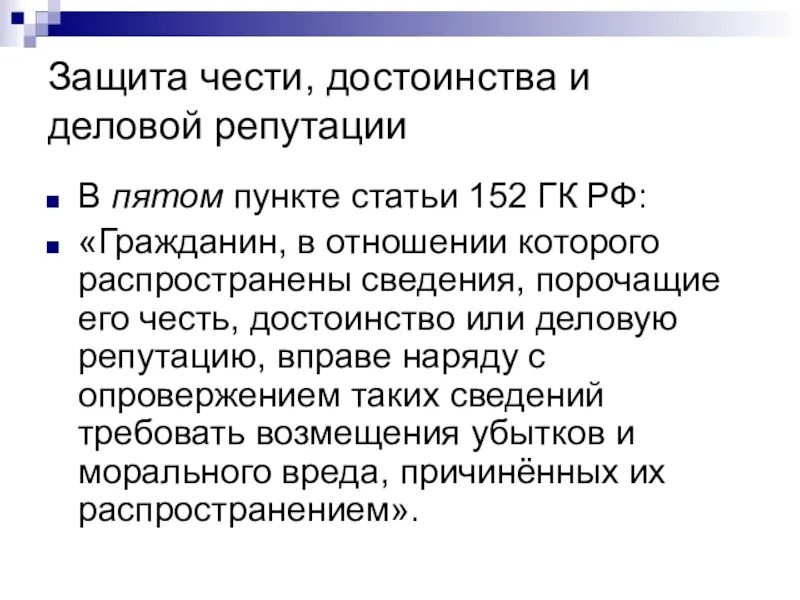 Защита чести, достоинства и деловой репутации

• В пятом пункте статьи 152 ГК РФ:

• «Гражданин, в отношении которого распространены сведения, порочащие его честь, достоинство или деловую репутацию, вправе наряду с опровержением таких сведений требовать возмещения убытков и морального вреда, причинённых их распространением».